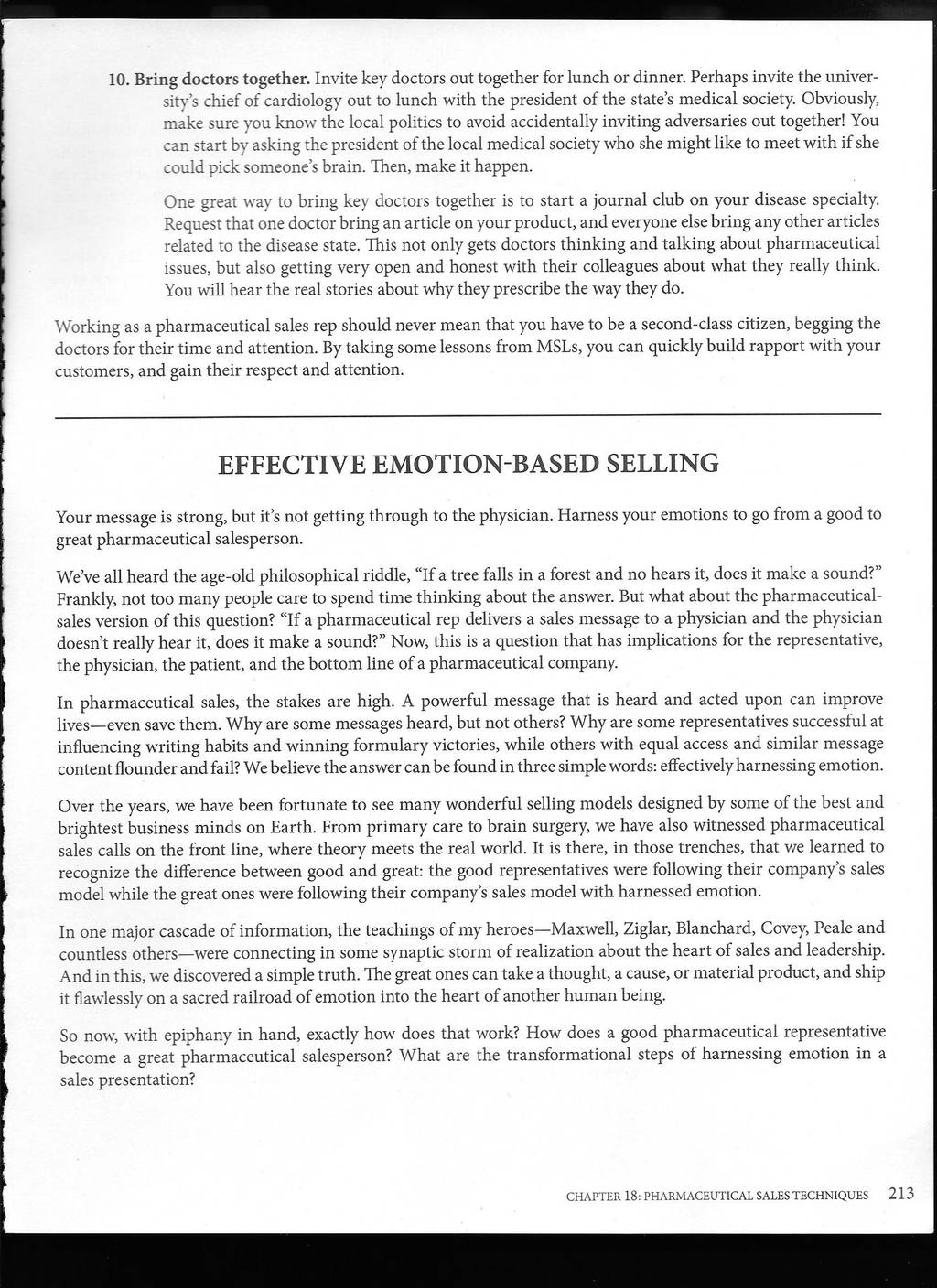 10. Bring doctors together. Invite key doctors out together for lunch or dinner. Perhaps invite the university's chief of cardiology out to lunch with the president of the state's medical society. Obviously, make sure you know the local politics to avoid accidentally inviting adversaries out together! You can start by asking the president of the local medical society who she might like to meet with if she could pick someone's brain. Then, make it happen.

One great way to bring key doctors together is to start a journal club on your disease specialty. Request that one doctor bring an article on your product, and everyone else bring any other articles related to the disease state. This not only gets doctors thinking and talking about pharmaceutical issues, but also getting very open and honest with their colleagues about what they really think. You will hear the real stories about why they prescribe the way they do.

Working as a pharmaceutical sales rep should never mean that you have to be a second-class citizen, begging the doctors for their time and attention. By taking some lessons from MSLs, you can quickly build rapport with your customers, and gain their respect and attention.

EFFECTIVE EMOTION-BASED SELLING

Your message is strong, but it's not getting through to the physician. Harness your emotions to go from a good to great pharmaceutical salesperson.

We've all heard the age-old philosophical riddle, "If a tree falls in a forest and no hears it, does it make a sound?" Frankly, not too many people care to spend time thinking about the answer. But what about the pharmaceutical-sales version of this question? "If a pharmaceutical rep delivers a sales message to a physician and the physician doesn't really hear it, does it make a sound?" Now, this is a question that has implications for the representative, the physician, the patient, and the bottom line of a pharmaceutical company.

In pharmaceutical sales, the stakes are high. A powerful message that is heard and acted upon can improve lives—even save them. Why are some messages heard, but not others? Why are some representatives successful at influencing writing habits and winning formulary victories, while others with equal access and similar message content flounder and fail? We believe the answer can be found in three simple words: effectively harnessing emotion.

Over the years, we have been fortunate to see many wonderful selling models designed by some of the best and brightest business minds on Earth. From primary care to brain surgery, we have also witnessed pharmaceutical sales calls on the front line, where theory meets the real world. It is there, in those trenches, that we learned to recognize the difference between good and great: the good representatives were following their company's sales model while the great ones were following their company's sales model with harnessed emotion.

In one major cascade of information, the teachings of my heroes—Maxwell, Ziglar, Blanchard, Covey, Peale and countless others—were connecting in some synaptic storm of realization about the heart of sales and leadership. And in this, we discovered a simple truth. The great ones can take a thought, a cause, or material product, and ship it flawlessly on a sacred railroad of emotion into the heart of another human being.

So now, with epiphany in hand, exactly how does that work? How does a good pharmaceutical representative become a great pharmaceutical salesperson? What are the transformational steps of harnessing emotion in a sales presentation?

CHAPTER 18: PHARMACEUTICAL SALES TECHNIQUES 213